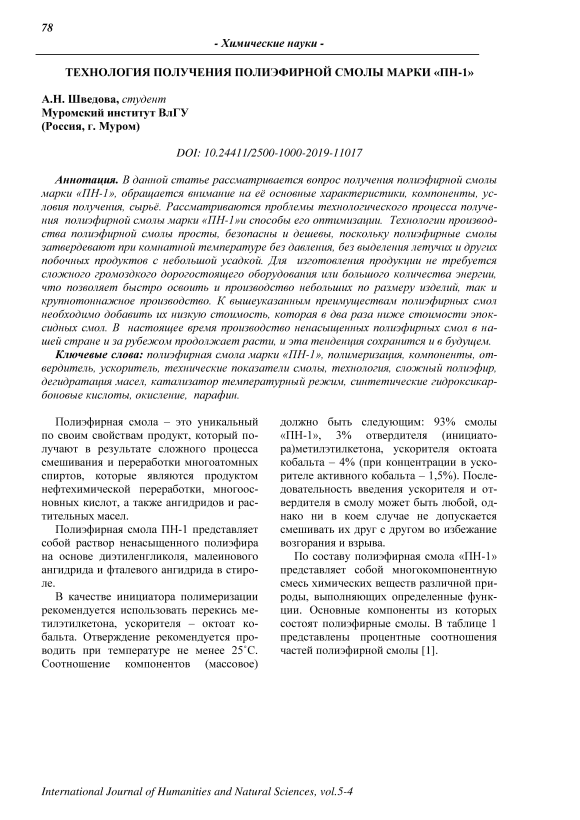 78

- Химические науки -

ТЕХНОЛОГИЯ ПОЛУЧЕНИЯ ПОЛИЭФИРНОЙ СМОЛЫ МАРКИ «ПН-1»

А.Н. Шведова, студент
Муромский институт ВлГУ
(Россия, г. Муром)

DOI: 10.24411/2500-1000-2019-11017

Аннотация. В данной статье рассматривается вопрос получения полиэфирной смолы марки «ПН-1», обращается внимание на её основные характеристики, компоненты, условия получения, сырьё. Рассматриваются проблемы технологического процесса получения полиэфирной смолы марки «ПН-1»и способы его оптимизации. Технологии производства полиэфирной смолы просты, безопасны и дешевы, поскольку полиэфирные смолы затвердевают при комнатной температуре без давления, без выделения летучих и других побочных продуктов с небольшой усадкой. Для изготовления продукции не требуется сложного громоздкого дорогостоящего оборудования или большого количества энергии, что позволяет быстро освоить и производство небольших по размеру изделий, так и крупнотоннажное производство. К вышеуказанным преимуществам полиэфирных смол необходимо добавить их низкую стоимость, которая в два раза ниже стоимости эпоксидных смол. В настоящее время производство ненасыщенных полиэфирных смол в нашей стране и за рубежом продолжает расти, и эта тенденция сохранится и в будущем.

Ключевые слова: полиэфирная смола марки «ПН-1», полимеризация, компоненты, отвердитель, ускоритель, технические показатели смолы, технология, сложный полиэфир, дегидратация масел, катализатор температурный режим, синтетические гидроксикарбоновые кислоты, окисление, парафин.

Полиэфирная смола – это уникальный по своим свойствам продукт, который получают в результате сложного процесса смешивания и переработки многоатомных спиртов, которые являются продуктом нефтехимической переработки, многоосновных кислот, а также ангидридов и растительных масел.

Полиэфирная смола ПН-1 представляет собой раствор ненасыщенного полиэфира на основе диэтиленгликоля, малеинового ангидрида и фталевого ангидрида в стироле.

В качестве инициатора полимеризации рекомендуется использовать перекись метилэтилкетона, ускорителя – октоат кобальта. Отверждение рекомендуется проводить при температуре не менее 25˚С. Соотношение компонентов (массовое) должно быть следующим: 93% смолы «ПН-1», 3% отвердителя (инициатора)метилэтилкетона, ускорителя октоата кобальта – 4% (при концентрации в ускорителе активного кобальта – 1,5%). Последовательность введения ускорителя и отвердителя в смолу может быть любой, однако ни в коем случае не допускается смешивать их друг с другом во избежание возгорания и взрыва.

По составу полиэфирная смола «ПН-1» представляет собой многокомпонентную смесь химических веществ различной природы, выполняющих определенные функции. Основные компоненты из которых состоят полиэфирные смолы. В таблице 1 представлены процентные соотношения частей полиэфирной смолы [1].

International Journal of Humanities and Natural Sciences, vol.5-4